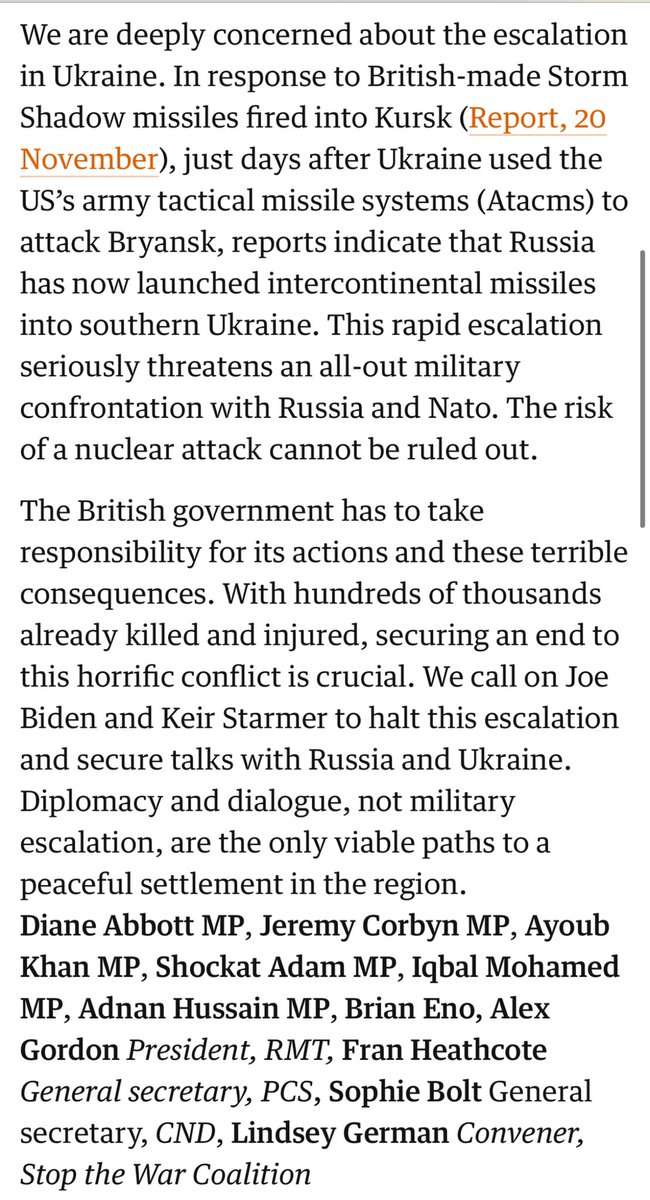 We are deeply concerned about the escalation in Ukraine. In response to British-made Storm Shadow missiles fired into Kursk (Report, 20 November), just days after Ukraine used the US's army tactical missile systems (Atacms) to attack Bryansk, reports indicate that Russia has now launched intercontinental missiles into southern Ukraine. This rapid escalation seriously threatens an all-out military confrontation with Russia and Nato. The risk of a nuclear attack cannot be ruled out.

The British government has to take responsibility for its actions and these terrible consequences. With hundreds of thousands already killed and injured, securing an end to this horrific conflict is crucial. We call on Joe Biden and Keir Starmer to halt this escalation and secure talks with Russia and Ukraine. Diplomacy and dialogue, not military escalation, are the only viable paths to a peaceful settlement in the region.
Diane Abbott MP, Jeremy Corbyn MP, Ayoub Khan MP, Shockat Adam MP, Iqbal Mohamed MP, Adnan Hussain MP, Brian Eno, Alex Gordon President, RMT, Fran Heathcote General secretary, PCS, Sophie Bolt General secretary, CND, Lindsey German Convener, Stop the War Coalition